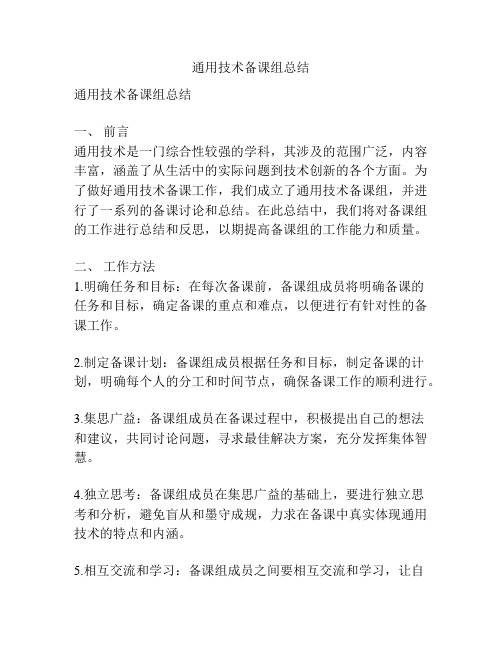 通用技术备课组总结

通用技术备课组总结

一、 前言
通用技术是一门综合性较强的学科，其涉及的范围广泛，内容丰富，涵盖了从生活中的实际问题到技术创新的各个方面。为了做好通用技术备课工作，我们成立了通用技术备课组，并进行了一系列的备课讨论和总结。在此总结中，我们将对备课组的工作进行总结和反思，以期提高备课组的工作能力和质量。

二、 工作方法
1.明确任务和目标：在每次备课前，备课组成员将明确备课的任务和目标，确定备课的重点和难点，以便进行有针对性的备课工作。

2.制定备课计划：备课组成员根据任务和目标，制定备课的计划，明确每个人的分工和时间节点，确保备课工作的顺利进行。

3.集思广益：备课组成员在备课过程中，积极提出自己的想法和建议，共同讨论问题，寻求最佳解决方案，充分发挥集体智慧。

4.独立思考：备课组成员在集思广益的基础上，要进行独立思考和分析，避免盲从和墨守成规，力求在备课中真实体现通用技术的特点和内涵。

5.相互交流和学习：备课组成员之间要相互交流和学习，让自